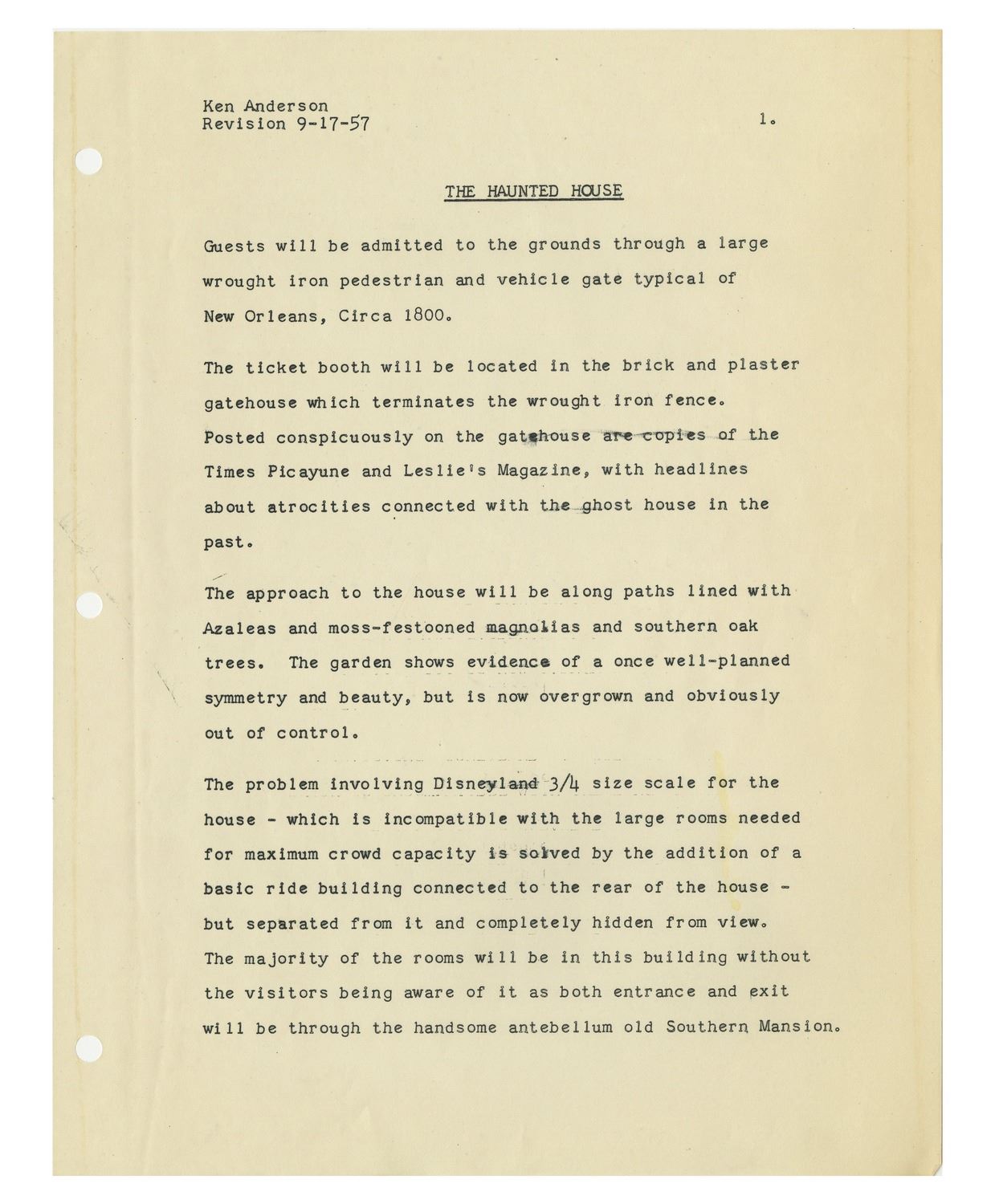 Ken Anderson
Revision 9-17-57

1.

THE HAUNTED HOUSE

Guests will be admitted to the grounds through a large wrought iron pedestrian and vehicle gate typical of New Orleans, Circa 1800.

The ticket booth will be located in the brick and plaster gatehouse which terminates the wrought iron fence. Posted conspicuously on the gatehouse are copies of the Times Picayune and Leslie's Magazine, with headlines about atrocities connected with the ghost house in the past.

The approach to the house will be along paths lined with Azaleas and moss-festooned magnolias and southern oak trees. The garden shows evidence of a once well-planned symmetry and beauty, but is now overgrown and obviously out of control.

The problem involving Disneyland 3/4 size scale for the house - which is incompatible with the large rooms needed for maximum crowd capacity is solved by the addition of a basic ride building connected to the rear of the house - but separated from it and completely hidden from view. The majority of the rooms will be in this building without the visitors being aware of it as both entrance and exit will be through the handsome antebellum old Southern Mansion.